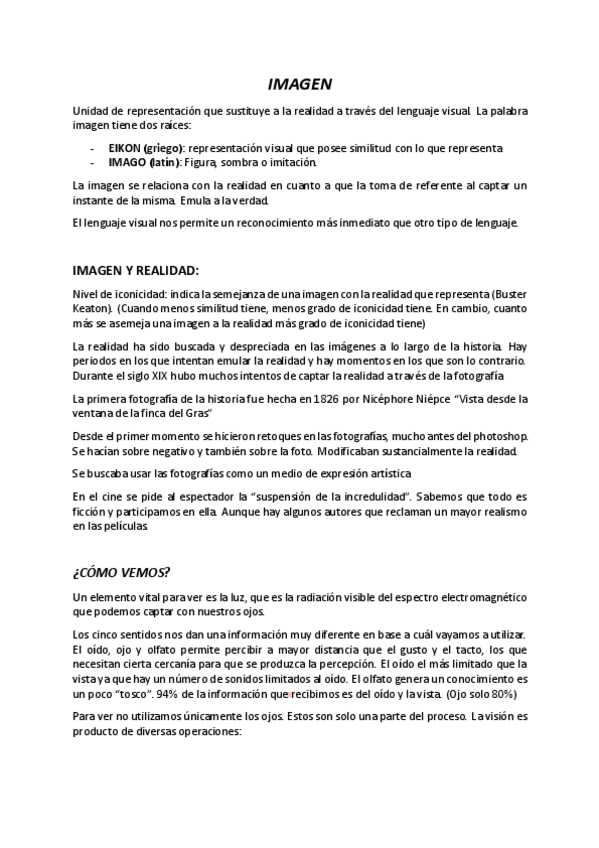 IMAGEN

Unidad de representación que sustituye a la realidad a través del lenguaje visual. La palabra imagen tiene dos raíces:

- EIKON (griego): representación visual que posee similitud con lo que representa
- IMAGO (latín): Figura, sombra o imitación.

La imagen se relaciona con la realidad en cuanto a que la toma de referente al captar un instante de la misma. Emula a la verdad.

El lenguaje visual nos permite un reconocimiento más inmediato que otro tipo de lenguaje.

IMAGEN Y REALIDAD:

Nivel de iconicidad: indica la semejanza de una imagen con la realidad que representa (Buster Keaton). (Cuando menos similitud tiene, menos grado de iconicidad tiene. En cambio, cuanto más se asemeja una imagen a la realidad más grado de iconicidad tiene)

La realidad ha sido buscada y despreciada en las imágenes a lo largo de la historia. Hay periodos en los que intentan emular la realidad y hay momentos en los que son lo contrario. Durante el siglo XIX hubo muchos intentos de captar la realidad a través de la fotografía

La primera fotografía de la historia fue hecha en 1826 por Nicéphore Niépce "Vista desde la ventana de la finca del Gras"

Desde el primer momento se hicieron retoques en las fotografías, mucho antes del photoshop. Se hacían sobre negativo y también sobre la foto. Modificaban sustancialmente la realidad.

Se buscaba usar las fotografías como un medio de expresión artística

En el cine se pide al espectador la "suspensión de la incredulidad". Sabemos que todo es ficción y participamos en ella. Aunque hay algunos autores que reclaman un mayor realismo en las películas

¿CÓMO VEMOS?

Un elemento vital para ver es la luz, que es la radiación visible del espectro electromagnético que podemos captar con nuestros ojos.

Los cinco sentidos nos dan una información muy diferente en base a cuál vayamos a utilizar. El oído, ojo y olfato permite percibir a mayor distancia que el gusto y el tacto, los que necesitan cierta cercanía para que se produzca la percepción. El oído el más limitado que la vista ya que hay un número de sonidos limitados al oído. El olfato genera un conocimiento es un poco "tosco". 94% de la información que recibimos es del oído y la vista. (Ojo solo 80%)

Para ver no utilizamos únicamente los ojos. Estos son solo una parte del proceso. La visión es producto de diversas operaciones: